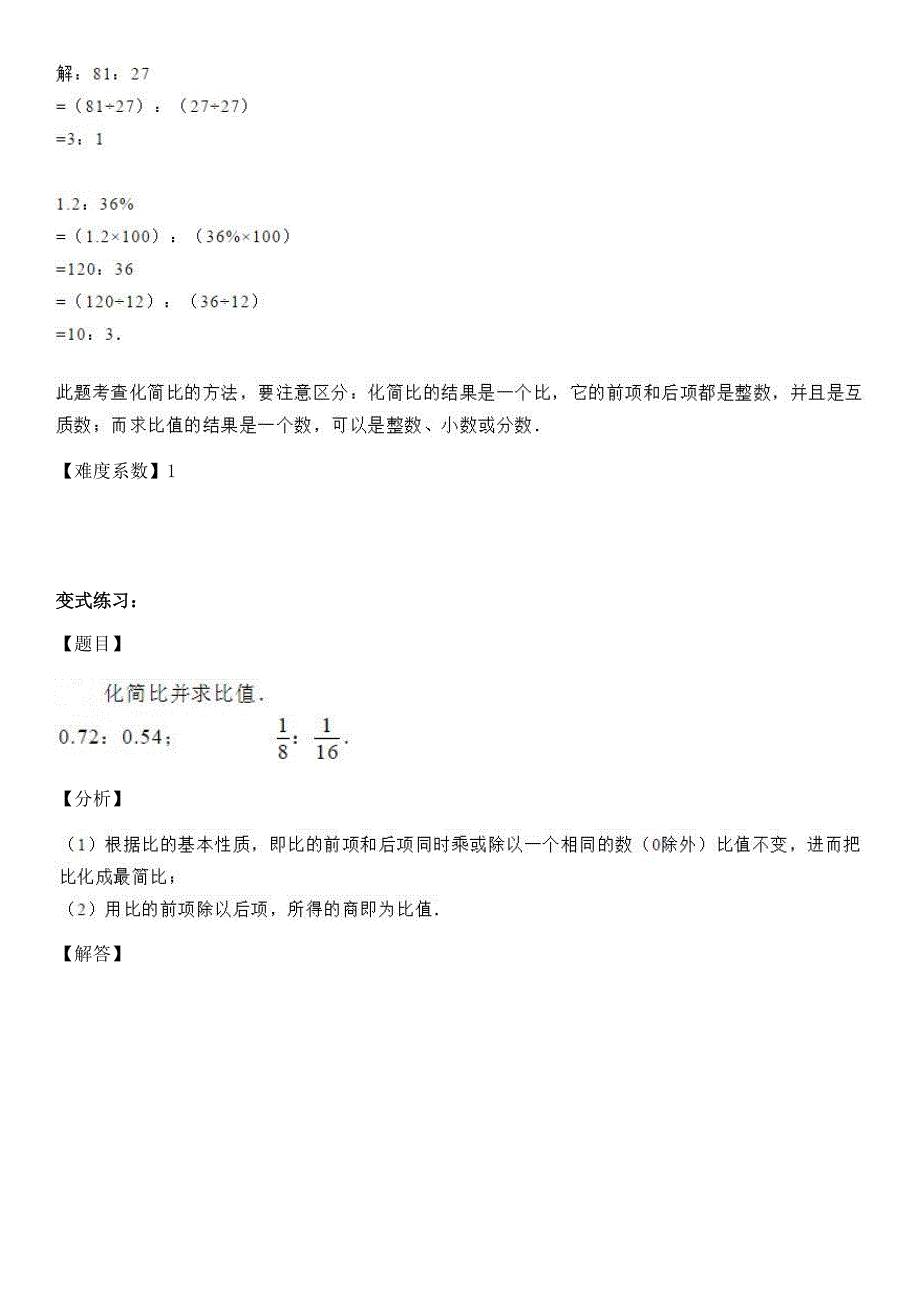 解：81：27
=（81÷27）：（27÷27）
=3：1

1.2：36%
=（1.2×100）：（36%×100）
=120：36
=（120÷12）：（36÷12）
=10：3．

此题考查化简比的方法，要注意区分：化简比的结果是一个比，它的前项和后项都是整数，并且是互质数；而求比值的结果是一个数，可以是整数、小数或分数．

【难度系数】1

变式练习：

【题目】

化简比并求比值．

0.72：0.54；　　$\frac{1}{8}$：$\frac{1}{16}$．

【分析】

（1）根据比的基本性质，即比的前项和后项同时乘或除以一个相同的数（0除外）比值不变，进而把比化成最简比；
（2）用比的前项除以后项，所得的商即为比值．

【解答】